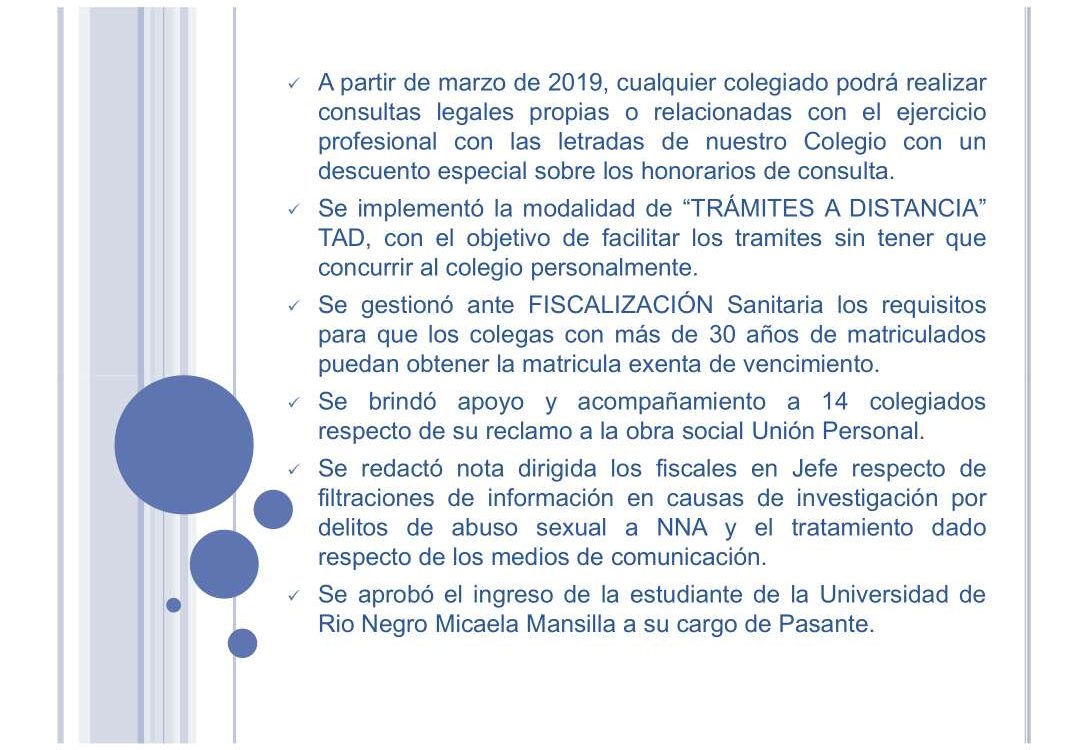 ✓ A partir de marzo de 2019, cualquier colegiado podrá realizar consultas legales propias o relacionadas con el ejercicio profesional con las letradas de nuestro Colegio con un descuento especial sobre los honorarios de consulta.

✓ Se implementó la modalidad de “TRÁMITES A DISTANCIA” TAD, con el objetivo de facilitar los tramites sin tener que concurrir al colegio personalmente.

✓ Se gestionó ante FISCALIZACIÓN Sanitaria los requisitos para que los colegas con más de 30 años de matriculados puedan obtener la matricula exenta de vencimiento.

✓ Se brindó apoyo y acompañamiento a 14 colegiados respecto de su reclamo a la obra social Unión Personal.

✓ Se redactó nota dirigida los fiscales en Jefe respecto de filtraciones de información en causas de investigación por delitos de abuso sexual a NNA y el tratamiento dado respecto de los medios de comunicación.

✓ Se aprobó el ingreso de la estudiante de la Universidad de Rio Negro Micaela Mansilla a su cargo de Pasante.